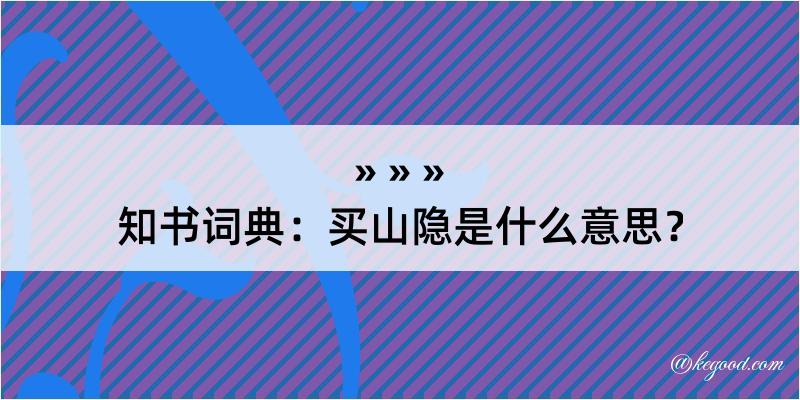 » » »

知书词典：买山隐是什么意思？

@kegood.com